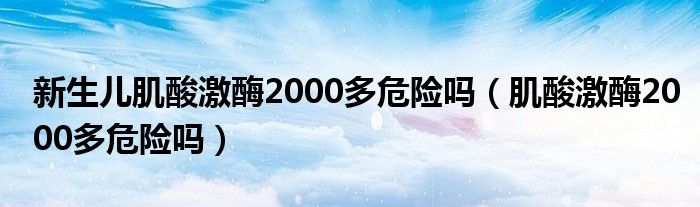 新生儿肌酸激酶2000多危险吗（肌酸激酶2000多危险吗）